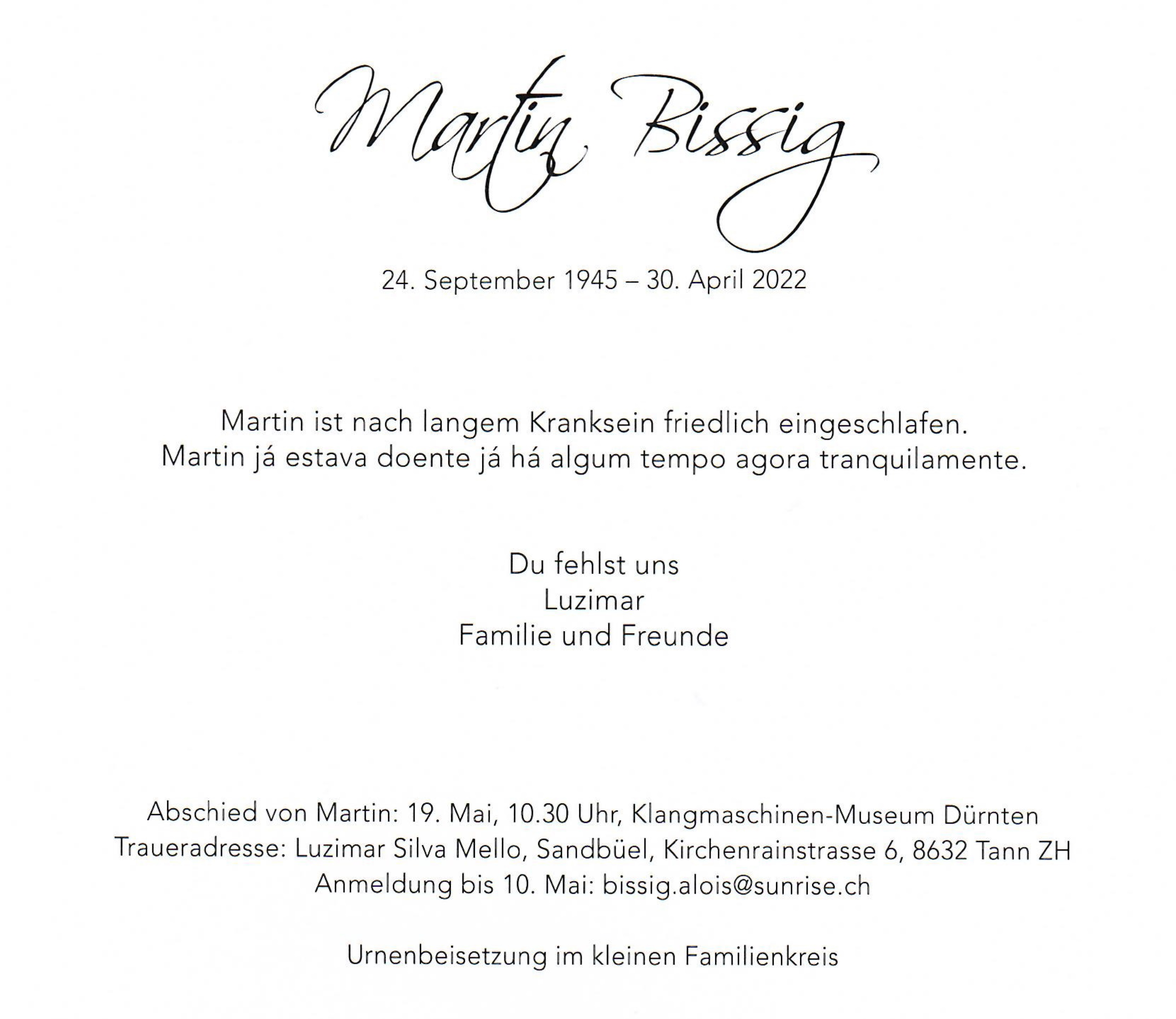 Martin Bissig

24. September 1945 – 30. April 2022

Martin ist nach langem Kranksein friedlich eingeschlafen.
Martin já estava doente já há algum tempo agora tranquilamente.

Du fehlst uns
Luzimar
Familie und Freunde

Abschied von Martin: 19. Mai, 10.30 Uhr, Klangmaschinen-Museum Dürnten
Traueradresse: Luzimar Silva Mello, Sandbüel, Kirchenrainstrasse 6, 8632 Tann ZH
Anmeldung bis 10. Mai: bissig.alois@sunrise.ch

Urnenbeisetzung im kleinen Familienkreis